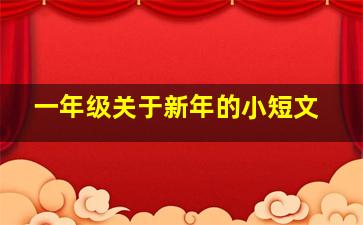 一年级关于新年的小短文